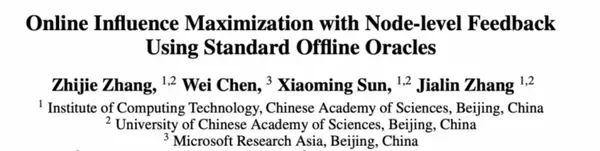 Online Influence Maximization with Node-level Feedback Using Standard Offline Oracles

Zhijie Zhang, $^{1,2}$ Wei Chen, $^{3}$ Xiaoming Sun, $^{1,2}$ Jialin Zhang $^{1,2}$

$^{1}$ Institute of Computing Technology, Chinese Academy of Sciences, Beijing, China
$^{2}$ University of Chinese Academy of Sciences, Beijing, China
$^{3}$ Microsoft Research Asia, Beijing, China